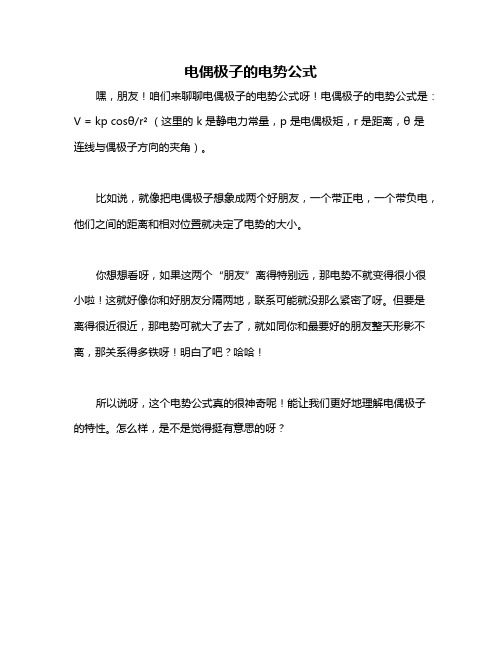 电偶极子的电势公式

嘿，朋友！咱们来聊聊电偶极子的电势公式呀！电偶极子的电势公式是：$V = kp\cos\theta/r^2$（这里的 k 是静电力常量，p 是电偶极矩，r 是距离，θ 是连线与偶极子方向的夹角）。

比如说，就像把电偶极子想象成两个好朋友，一个带正电，一个带负电，他们之间的距离和相对位置就决定了电势的大小。

你想想看呀，如果这两个“朋友”离得特别远，那电势不就变得很小很小啦！这就好像你和好朋友分隔两地，联系可能就没那么紧密了呀。但要是离得很近很近，那电势可就大了去了，就如同你和最要好的朋友整天形影不离，那关系得多铁呀！明白了吧？哈哈！

所以说呀，这个电势公式真的很神奇呢！能让我们更好地理解电偶极子的特性。怎么样，是不是觉得挺有意思的呀？